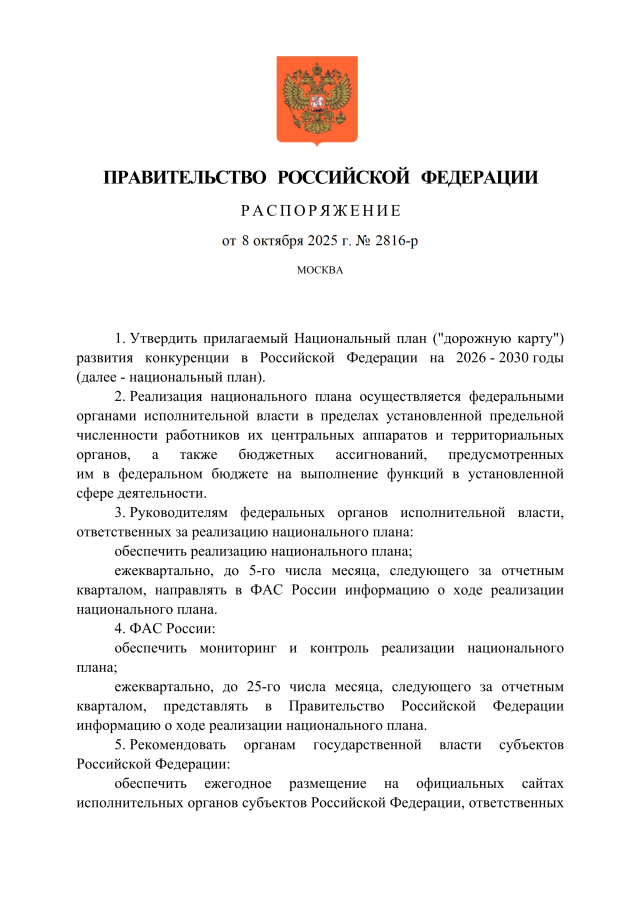 ПРАВИТЕЛЬСТВО РОССИЙСКОЙ ФЕДЕРАЦИИ

РАСПОРЯЖЕНИЕ

от 8 октября 2025 г. № 2816-р

МОСКВА

1. Утвердить прилагаемый Национальный план ("дорожную карту") развития конкуренции в Российской Федерации на 2026 - 2030 годы (далее - национальный план).

2. Реализация национального плана осуществляется федеральными органами исполнительной власти в пределах установленной предельной численности работников их центральных аппаратов и территориальных органов, а также бюджетных ассигнований, предусмотренных им в федеральном бюджете на выполнение функций в установленной сфере деятельности.

3. Руководителям федеральных органов исполнительной власти, ответственных за реализацию национального плана:

обеспечить реализацию национального плана;

ежеквартально, до 5-го числа месяца, следующего за отчетным кварталом, направлять в ФАС России информацию о ходе реализации национального плана.

4. ФАС России:

обеспечить мониторинг и контроль реализации национального плана;

ежеквартально, до 25-го числа месяца, следующего за отчетным кварталом, представлять в Правительство Российской Федерации информацию о ходе реализации национального плана.

5. Рекомендовать органам государственной власти субъектов Российской Федерации:

обеспечить ежегодное размещение на официальных сайтах исполнительных органов субъектов Российской Федерации, ответственных